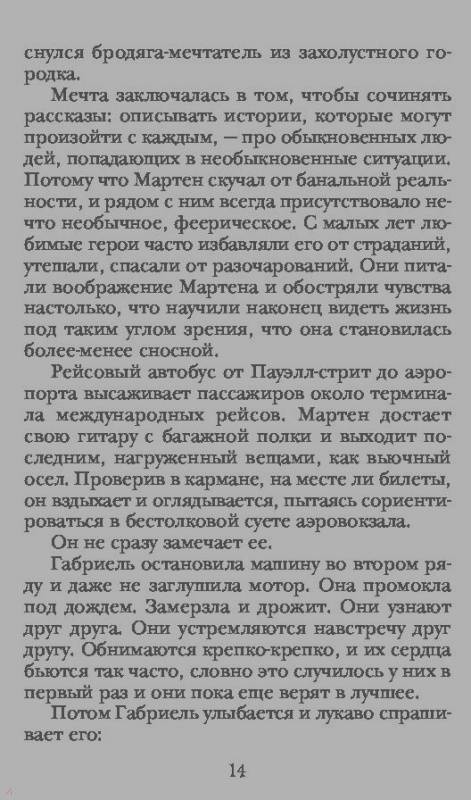 снулся бродяга-мечтатель из захолустного городка.

Мечта заключалась в том, чтобы сочинять рассказы: описывать истории, которые могут произойти с каждым, — про обыкновенных людей, попадающих в необыкновенные ситуации. Потому что Мартен скучал от банальной реальности, и рядом с ним всегда присутствовало нечто необычное, феерическое. С малых лет любимые герои часто избавляли его от страданий, утешали, спасали от разочарований. Они питали воображение Мартена и обостряли чувства настолько, что научили наконец видеть жизнь под таким углом зрения, что она становилась более-менее сносной.

Рейсовый автобус от Пауэлл-стрит до аэропорта высаживает пассажиров около терминала международных рейсов. Мартен достает свою гитару с багажной полки и выходит последним, нагруженный вещами, как вьючный осел. Проверив в кармане, на месте ли билеты, он вздыхает и оглядывается, пытаясь сориентироваться в бестолковой суете аэровокзала.

Он не сразу замечает ее.

Габриель остановила машину во втором ряду и даже не заглушила мотор. Она промокла под дождем. Замерзла и дрожит. Они узнают друг друга. Они устремляются навстречу друг другу. Обнимаются крепко-крепко, и их сердца бьются так часто, словно это случилось у них в первый раз и они пока еще верят в лучшее.

Потом Габриель улыбается и лукаво спрашивает его:

14